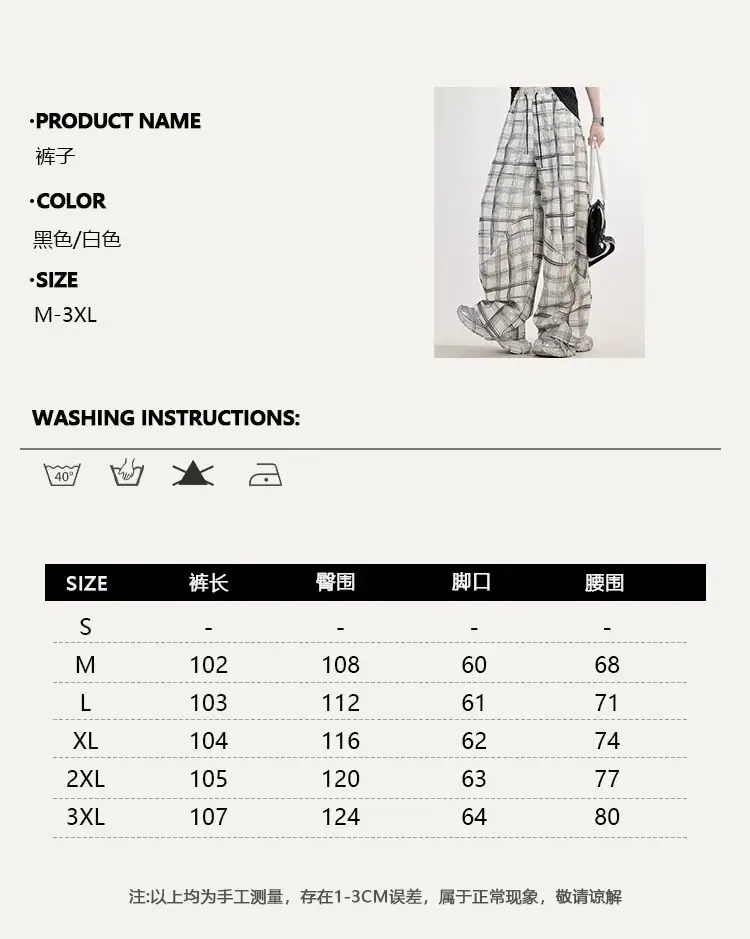 ·PRODUCT NAME
裤子

·COLOR
黑色/白色

·SIZE
M-3XL

WASHING INSTRUCTIONS:

40°

| SIZE | 裤长 | 臀围 | 脚口 | 腰围 |
|---|---|---|---|---|
| S | - | - | - | - |
| M | 102 | 108 | 60 | 68 |
| L | 103 | 112 | 61 | 71 |
| XL | 104 | 116 | 62 | 74 |
| 2XL | 105 | 120 | 63 | 77 |
| 3XL | 107 | 124 | 64 | 80 |

注:以上均为手工测量，存在1-3CM误差，属于正常现象，敬请谅解